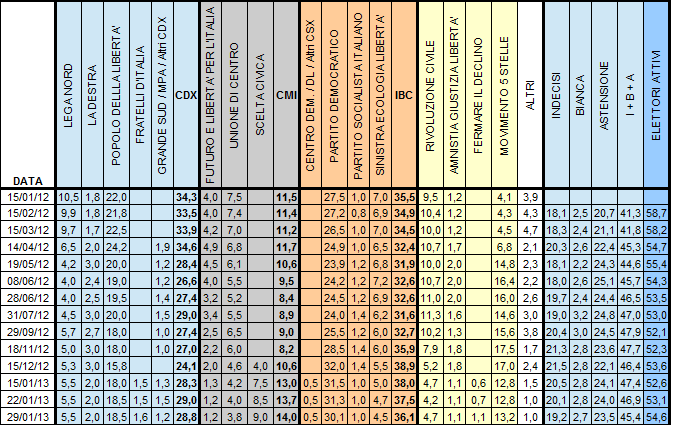 | DATA | LEGA NORD | LA DESTRA | POPOLO DELLLA LIBERTA' | FRATELLI D'ITALIA | GRANDE SUD / MPA / Altri CDX | CDX | FUTURO E LIBERTA' PER L'ITALIA | UNIONE DI CENTRO | SCELTA CIVICA | CMI | CENTRO DEM. / DL / Altri CSX | PARTITO DEMOCRATICO | PARTITO SOCIALISTA ITALIANO | SINISTRA ECOLOGIA LIBERTA' | IBC | RIVOLUZIONE CIVILE | AMNISTIA GIUSTIZIA LIBERTA' | FERMARE IL DECLINO | MOVIMENTO 5 STELLE | ALTRI | INDECISI | BIANCA | ASTENSIONE | I + B + A | ELETTORI ATTIVI |
|---|---|---|---|---|---|---|---|---|---|---|---|---|---|---|---|---|---|---|---|---|---|---|---|---|---|
| 15/01/12 | 10,5 | 1,8 | 22,0 | | | 34,3 | 4,0 | 7,5 | | 11,5 | | 27,5 | 1,0 | 7,0 | 35,5 | 9,5 | 1,2 | | 4,1 | 3,9 | | | | | |
| 15/02/12 | 9,9 | 1,8 | 21,8 | | | 33,5 | 4,0 | 7,4 | | 11,4 | | 27,2 | 0,8 | 6,9 | 34,9 | 10,4 | 1,2 | | 4,3 | 4,3 | 18,1 | 2,5 | 20,7 | 41,3 | 58,7 |
| 15/03/12 | 9,7 | 1,7 | 22,5 | | | 33,9 | 4,2 | 7,0 | | 11,2 | | 26,5 | 1,0 | 7,0 | 34,5 | 10,0 | 1,2 | | 4,5 | 4,7 | 18,3 | 2,4 | 21,1 | 41,8 | 58,2 |
| 14/04/12 | 6,5 | 2,0 | 24,2 | | 1,9 | 34,6 | 4,9 | 6,8 | | 11,7 | | 24,9 | 1,0 | 6,5 | 32,4 | 10,7 | 1,7 | | 6,8 | 2,1 | 20,3 | 2,6 | 22,4 | 45,3 | 54,7 |
| 19/05/12 | 4,2 | 3,0 | 20,0 | | 1,2 | 28,4 | 4,5 | 6,1 | | 10,6 | | 23,9 | 1,2 | 6,8 | 31,9 | 10,0 | 2,0 | | 14,8 | 2,3 | 18,1 | 2,2 | 24,3 | 44,6 | 55,4 |
| 08/06/12 | 4,0 | 2,4 | 19,0 | | 1,2 | 26,6 | 4,0 | 5,5 | | 9,5 | | 24,2 | 1,2 | 7,2 | 32,6 | 10,7 | 2,0 | | 16,4 | 2,2 | 18,0 | 2,6 | 25,1 | 45,7 | 54,3 |
| 28/06/12 | 4,0 | 2,5 | 19,5 | | 1,4 | 27,4 | 3,2 | 5,2 | | 8,4 | | 24,5 | 1,2 | 6,9 | 32,6 | 11,0 | 2,0 | | 16,0 | 2,6 | 19,7 | 2,4 | 24,4 | 46,5 | 53,5 |
| 31/07/12 | 4,5 | 3,0 | 20,0 | | 1,5 | 29,0 | 3,4 | 5,5 | | 8,9 | | 24,0 | 1,4 | 6,2 | 31,6 | 11,3 | 1,6 | | 14,6 | 3,0 | 19,0 | 3,2 | 24,8 | 47,0 | 53,0 |
| 29/09/12 | 5,7 | 2,7 | 18,0 | | 1,0 | 27,4 | 2,5 | 6,5 | | 9,0 | | 25,5 | 1,2 | 6,0 | 32,7 | 10,2 | 1,3 | | 15,6 | 3,8 | 20,4 | 3,0 | 24,5 | 47,9 | 52,1 |
| 18/11/12 | 5,0 | 3,0 | 18,0 | | 1,0 | 27,0 | 2,2 | 6,0 | | 8,2 | | 28,5 | 1,4 | 6,0 | 35,9 | 7,9 | 1,8 | | 17,5 | 1,7 | 21,3 | 2,8 | 23,6 | 47,7 | 52,3 |
| 15/12/12 | 5,3 | 3,0 | 15,8 | | | 24,1 | 2,0 | 4,6 | 4,0 | 10,6 | | 32,0 | 1,4 | 5,5 | 38,9 | 5,2 | 1,8 | | 17,0 | 2,4 | 21,5 | 2,8 | 22,1 | 46,4 | 53,6 |
| 15/01/13 | 5,5 | 2,0 | 18,0 | 1,5 | 1,3 | 28,3 | 1,3 | 4,2 | 7,5 | 13,0 | 0,5 | 31,5 | 1,0 | 5,0 | 38,0 | 4,7 | 1,1 | 0,6 | 12,8 | 1,5 | 20,5 | 2,8 | 24,1 | 47,4 | 52,6 |
| 22/01/13 | 5,5 | 2,0 | 18,5 | 1,5 | 1,5 | 29,0 | 1,2 | 4,0 | 8,5 | 13,7 | 0,5 | 31,3 | 1,0 | 4,7 | 37,5 | 4,2 | 1,1 | 0,7 | 12,8 | 1,0 | 20,1 | 2,8 | 24,0 | 46,9 | 53,1 |
| 29/01/13 | 5,5 | 2,0 | 18,5 | 1,6 | 1,2 | 28,8 | 1,2 | 3,8 | 9,0 | 14,0 | 0,5 | 30,1 | 1,0 | 4,5 | 36,1 | 4,7 | 1,1 | 1,1 | 13,2 | 1,0 | 19,2 | 2,7 | 23,5 | 45,4 | 54,6 |